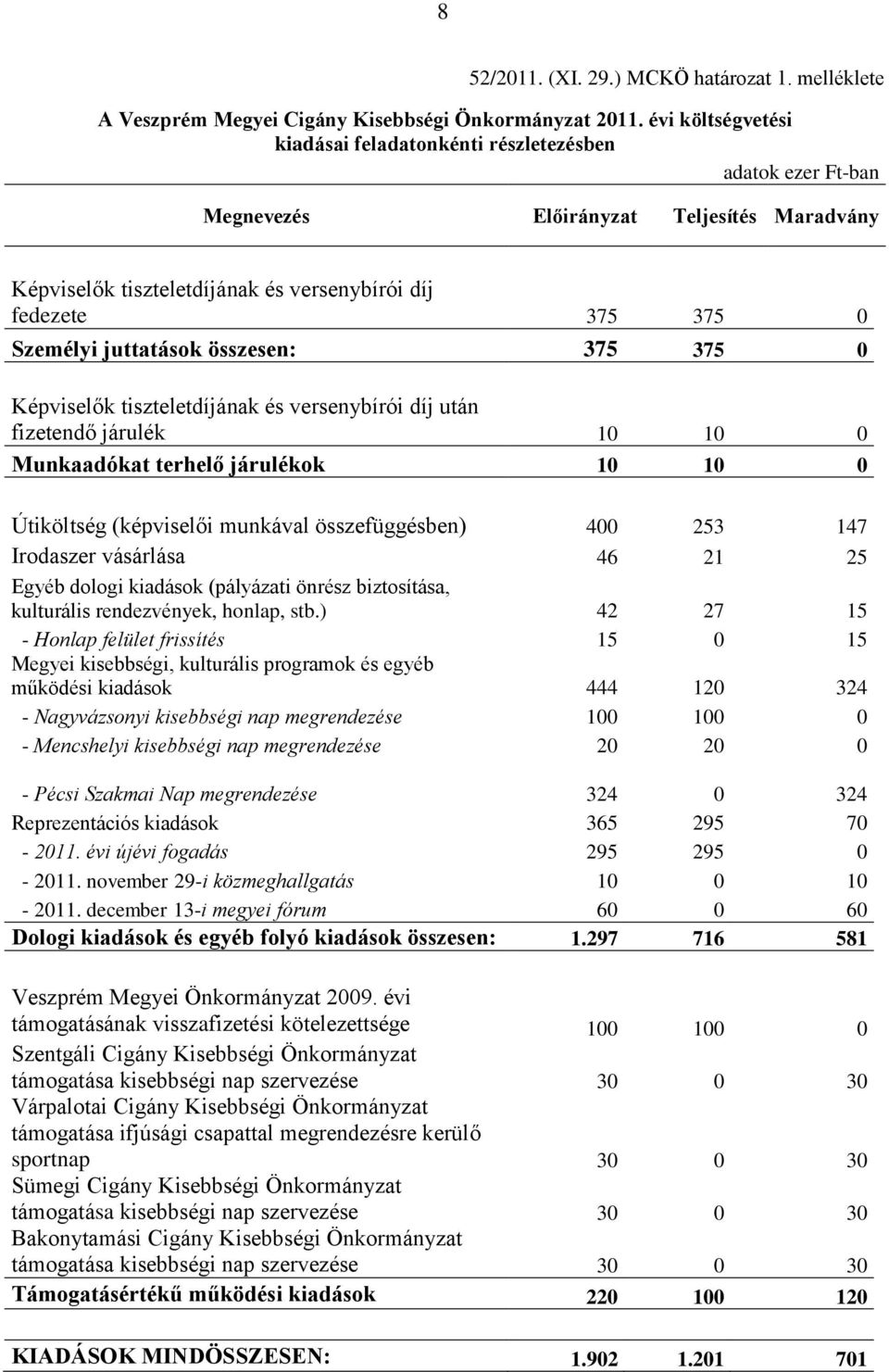 8

52/2011. (XI. 29.) MCKÖ határozat 1. melléklete

A Veszprém Megyei Cigány Kisebbségi Önkormányzat 2011. évi költségvetési kiadásai feladatonkénti részletezésben

adatok ezer Ft-ban

| Megnevezés | Előirányzat | Teljesítés | Maradvány |
|---|---|---|---|
| Képviselők tiszteletdíjának és versenybírói díj fedezete | 375 | 375 | 0 |
| Személyi juttatások összesen: | 375 | 375 | 0 |
| Képviselők tiszteletdíjának és versenybírói díj után fizetendő járulék | 10 | 10 | 0 |
| Munkaadókat terhelő járulékok | 10 | 10 | 0 |
| Útiköltség (képviselői munkával összefüggésben) | 400 | 253 | 147 |
| Irodaszer vásárlása | 46 | 21 | 25 |
| Egyéb dologi kiadások (pályázati önrész biztosítása, kulturális rendezvények, honlap, stb.) | 42 | 27 | 15 |
| - Honlap felület frissítés | 15 | 0 | 15 |
| Megyei kisebbségi, kulturális programok és egyéb működési kiadások | 444 | 120 | 324 |
| - Nagyvázsonyi kisebbségi nap megrendezése | 100 | 100 | 0 |
| - Mencshelyi kisebbségi nap megrendezése | 20 | 20 | 0 |
| - Pécsi Szakmai Nap megrendezése | 324 | 0 | 324 |
| Reprezentációs kiadások | 365 | 295 | 70 |
| - 2011. évi újévi fogadás | 295 | 295 | 0 |
| - 2011. november 29-i közmeghallgatás | 10 | 0 | 10 |
| - 2011. december 13-i megyei fórum | 60 | 0 | 60 |
| Dologi kiadások és egyéb folyó kiadások összesen: | 1.297 | 716 | 581 |
| Veszprém Megyei Önkormányzat 2009. évi támogatásának visszafizetési kötelezettsége | 100 | 100 | 0 |
| Szentgáli Cigány Kisebbségi Önkormányzat támogatása kisebbségi nap szervezése | 30 | 0 | 30 |
| Várpalotai Cigány Kisebbségi Önkormányzat támogatása ifjúsági csapattal megrendezésre kerülő sportnap | 30 | 0 | 30 |
| Sümegi Cigány Kisebbségi Önkormányzat támogatása kisebbségi nap szervezése | 30 | 0 | 30 |
| Bakonytamási Cigány Kisebbségi Önkormányzat támogatása kisebbségi nap szervezése | 30 | 0 | 30 |
| Támogatásértékű működési kiadások | 220 | 100 | 120 |
| KIADÁSOK MINDÖSSZESEN: | 1.902 | 1.201 | 701 |